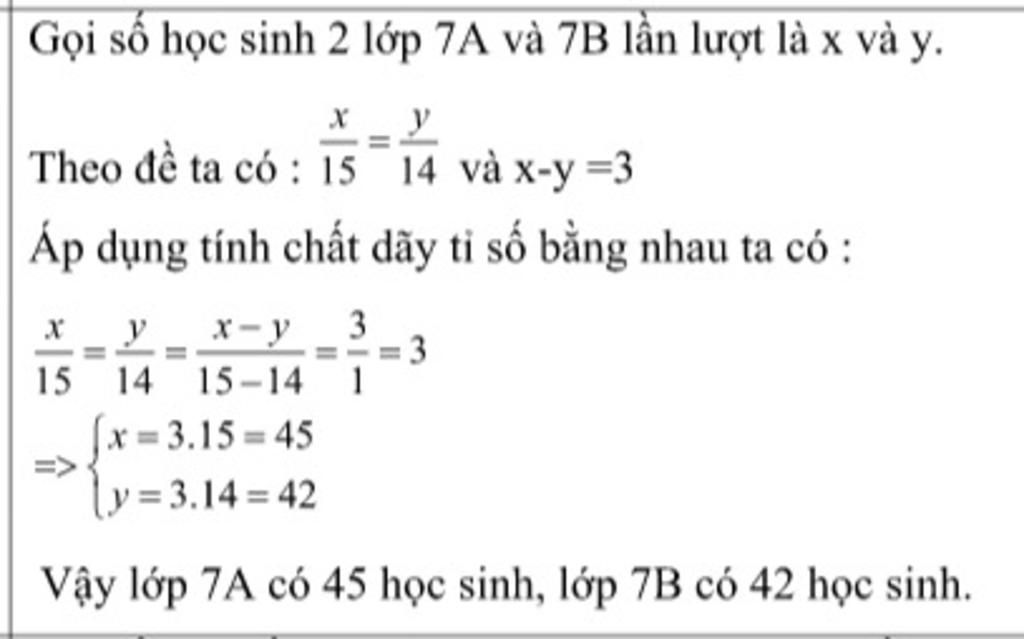 Gọi số học sinh 2 lớp 7A và 7B lần lượt là x và y.

Theo đề ta có : $\frac{x}{15}=\frac{y}{14}$ và x-y =3

Áp dụng tính chất dãy tỉ số bằng nhau ta có :

$\frac{x}{15}=\frac{y}{14}=\frac{x-y}{15-14}=\frac{3}{1}=3$

=> $\begin{cases} x=3.15=45 \\ y=3.14=42 \end{cases}$

Vậy lớp 7A có 45 học sinh, lớp 7B có 42 học sinh.